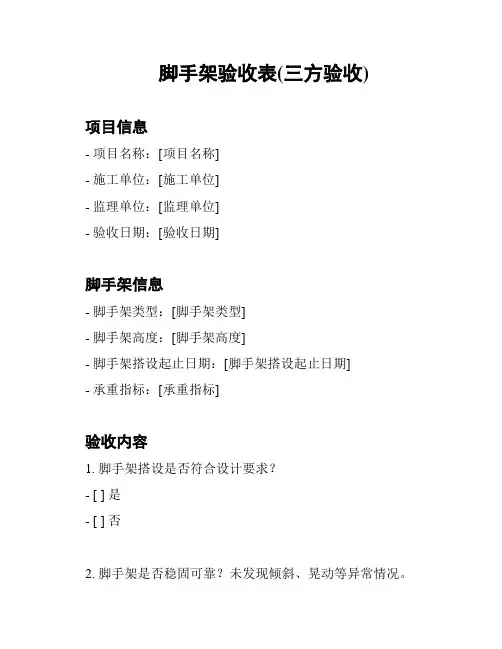 脚手架验收表(三方验收)

项目信息

- 项目名称：[项目名称]
- 施工单位：[施工单位]
- 监理单位：[监理单位]
- 验收日期：[验收日期]

脚手架信息

- 脚手架类型：[脚手架类型]
- 脚手架高度：[脚手架高度]
- 脚手架搭设起止日期：[脚手架搭设起止日期]
- 承重指标：[承重指标]

验收内容

1. 脚手架搭设是否符合设计要求？
- [ ] 是
- [ ] 否

2. 脚手架是否稳固可靠？未发现倾斜、晃动等异常情况。